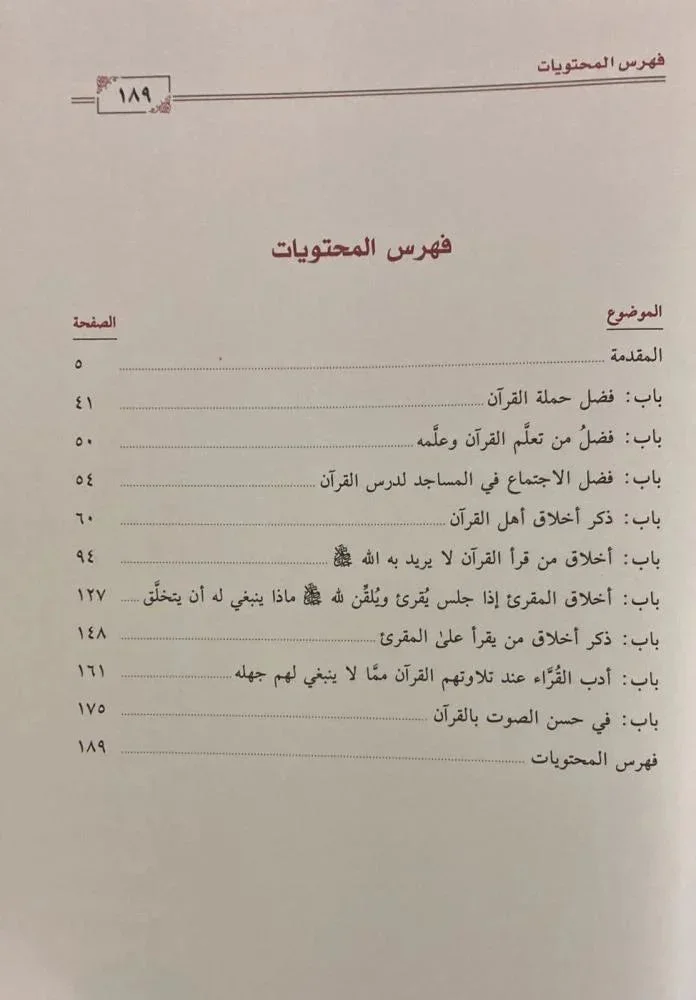 فهرس المحتويات ١٨٩

فهرس المحتويات

| الموضوع | الصفحة |
|---|---|
| المقدمة | ٥ |
| باب: فضل حملة القرآن | ٤١ |
| باب: فضلُ من تعلَّم القرآن وعلَّمه | ٥٠ |
| باب: فضل الاجتماع في المساجد لدرس القرآن | ٥٤ |
| باب: ذكر أخلاق أهل القرآن | ٦٠ |
| باب: أخلاق من قرأ القرآن لا يريد به الله ﷻ | ٩٤ |
| باب: أخلاق المقرئ إذا جلس يُقرئ ويُلقِّن لله ﷻ ماذا ينبغي له أن يتخلَّق | ١٢٧ |
| باب: ذكر أخلاق من يقرأ علىٰ المقرئ | ١٤٨ |
| باب: أدب القُرَّاء عند تلاوتهم القرآن ممَّا لا ينبغي لهم جهله | ١٦١ |
| باب: في حسن الصوت بالقرآن | ١٧٥ |
| فهرس المحتويات | ١٨٩ |